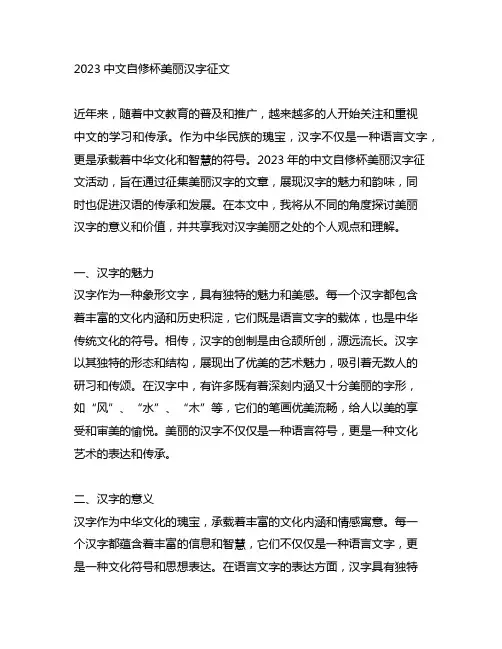 2023 中文自修杯美丽汉字征文

近年来，随着中文教育的普及和推广，越来越多的人开始关注和重视中文的学习和传承。作为中华民族的瑰宝，汉字不仅是一种语言文字，更是承载着中华文化和智慧的符号。2023 年的中文自修杯美丽汉字征文活动，旨在通过征集美丽汉字的文章，展现汉字的魅力和韵味，同时也促进汉语的传承和发展。在本文中，我将从不同的角度探讨美丽汉字的意义和价值，并共享我对汉字美丽之处的个人观点和理解。

一、汉字的魅力
汉字作为一种象形文字，具有独特的魅力和美感。每一个汉字都包含着丰富的文化内涵和历史积淀，它们既是语言文字的载体，也是中华传统文化的符号。相传，汉字的创制是由仓颉所创，源远流长。汉字以其独特的形态和结构，展现出了优美的艺术魅力，吸引着无数人的研习和传颂。在汉字中，有许多既有着深刻内涵又十分美丽的字形，如“风”、“水”、“木”等，它们的笔画优美流畅，给人以美的享受和审美的愉悦。美丽的汉字不仅仅是一种语言符号，更是一种文化艺术的表达和传承。

二、汉字的意义
汉字作为中华文化的瑰宝，承载着丰富的文化内涵和情感寓意。每一个汉字都蕴含着丰富的信息和智慧，它们不仅仅是一种语言文字，更是一种文化符号和思想表达。在语言文字的表达方面，汉字具有独特